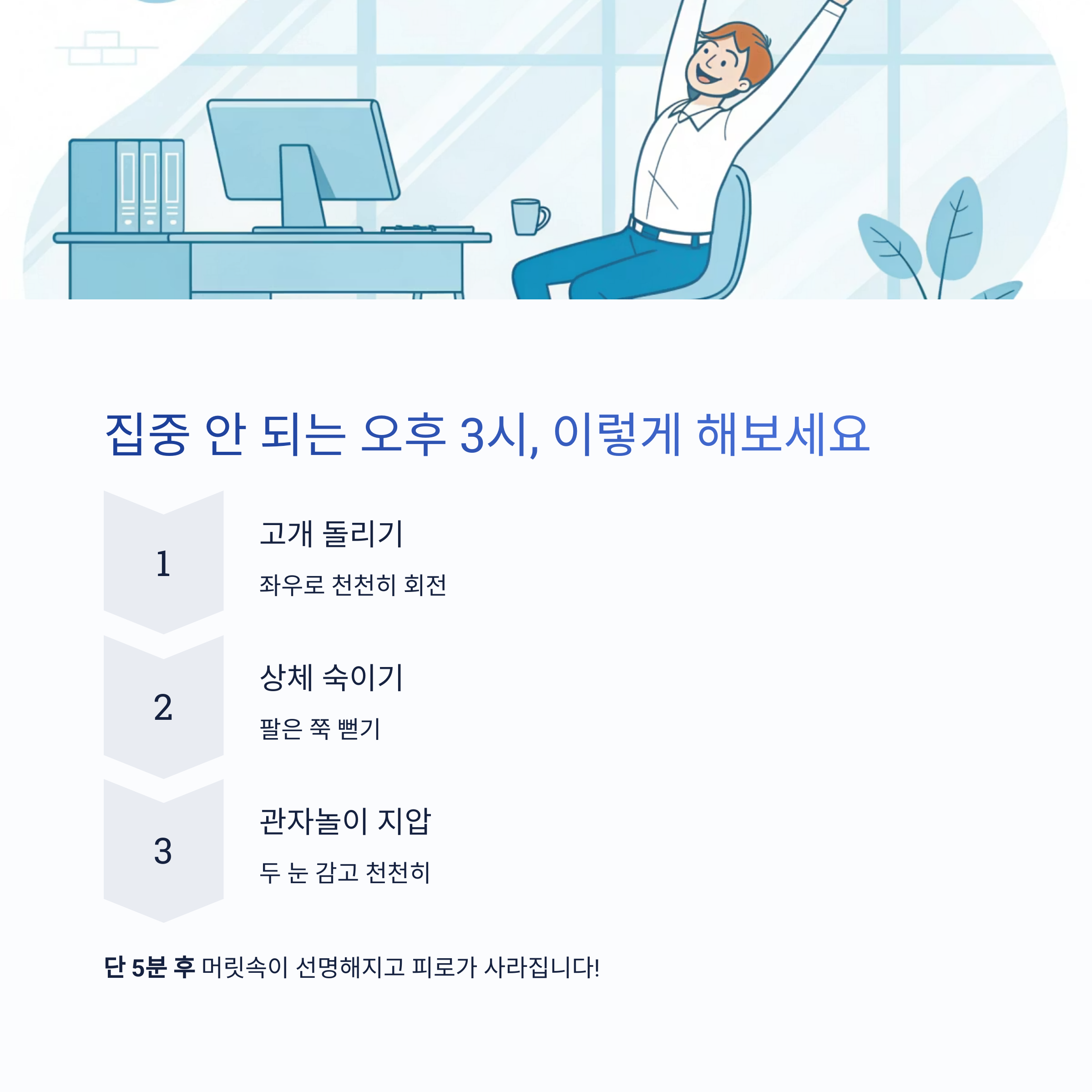 집중 안 되는 오후 3시, 이렇게 해보세요

1

고개 돌리기

좌우로 천천히 회전

2

상체 숙이기

팔은 쭉 뻗기

3

관자놀이 지압

두 눈 감고 천천히

단 5분 후 머릿속이 선명해지고 피로가 사라집니다!